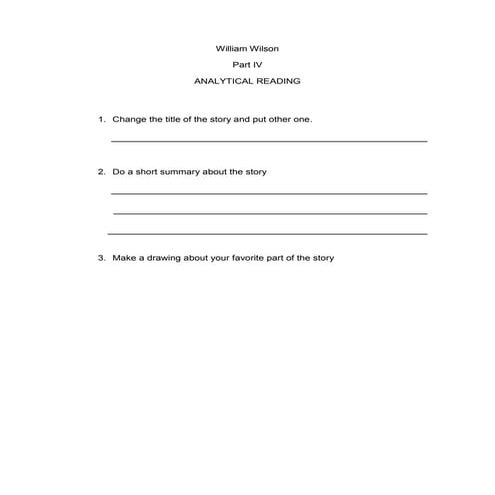 William Wilson

Part IV

ANALYTICAL READING

1. Change the title of the story and put other one.

2. Do a short summary about the story

3. Make a drawing about your favorite part of the story